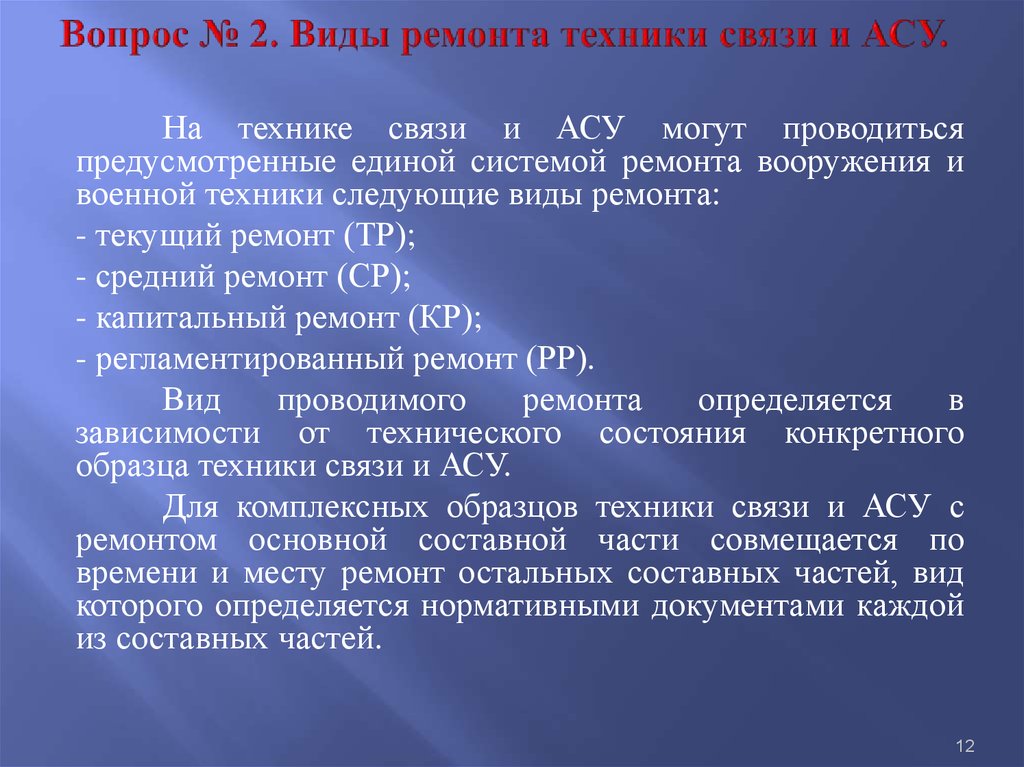 Вопрос № 2. Виды ремонта техники связи и АСУ.

На технике связи и АСУ могут проводиться предусмотренные единой системой ремонта вооружения и военной техники следующие виды ремонта:

- текущий ремонт (ТР);

- средний ремонт (СР);

- капитальный ремонт (КР);

- регламентированный ремонт (РР).

Вид проводимого ремонта определяется в зависимости от технического состояния конкретного образца техники связи и АСУ.

Для комплексных образцов техники связи и АСУ с ремонтом основной составной части совмещается по времени и месту ремонт остальных составных частей, вид которого определяется нормативными документами каждой из составных частей.

12